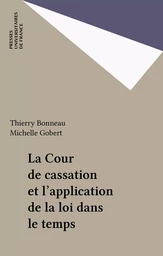 PRESSES
UNIVERSITAIRES
DE FRANCE

Thierry Bonneau
Michelle Gobert

La Cour de cassation et l'application de la loi dans le temps